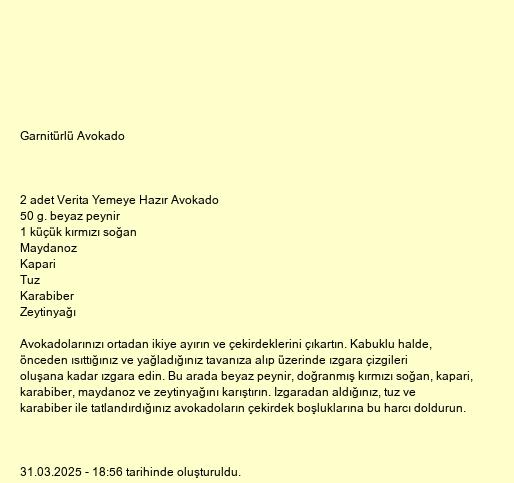 Garnitürlü Avokado

2 adet Verita Yemeye Hazır Avokado
50 g. beyaz peynir
1 küçük kırmızı soğan
Maydanoz
Kapari
Tuz
Karabiber
Zeytinyağı

Avokadolarınızı ortadan ikiye ayırın ve çekirdeklerini çıkartın. Kabuklu halde, önceden ısıttığınız ve yağladığınız tavanıza alıp üzerinde ızgara çizgileri oluşana kadar ızgara edin. Bu arada beyaz peynir, doğranmış kırmızı soğan, kapari, karabiber, maydanoz ve zeytinyağını karıştırın. Izgaradan aldığınız, tuz ve karabiber ile tatlandırdığınız avokadoların çekirdek boşluklarına bu harcı doldurun.

31.03.2025 - 18:56 tarihinde oluşturuldu.